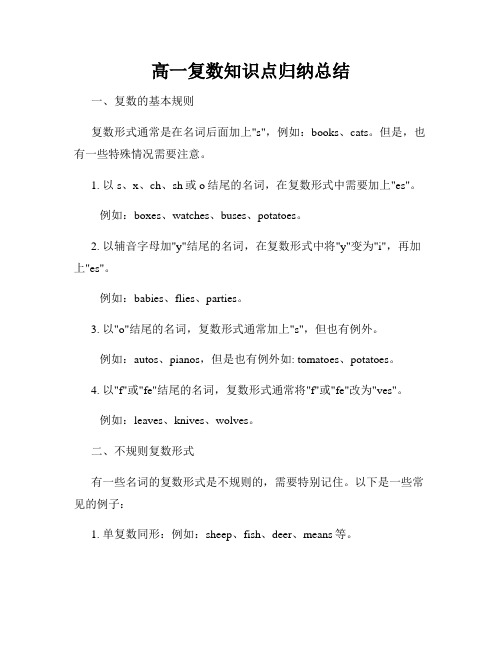 高一复数知识点归纳总结

一、复数的基本规则

复数形式通常是在名词后面加上"s"，例如：books、cats。但是，也有一些特殊情况需要注意。

1. 以 s、x、ch、sh 或 o 结尾的名词，在复数形式中需要加上"es"。

例如：boxes、watches、buses、potatoes。

2. 以辅音字母加"y"结尾的名词，在复数形式中将"y"变为"i"，再加上"es"。

例如：babies、flies、parties。

3. 以"o"结尾的名词，复数形式通常加上"s"，但也有例外。

例如：autos、pianos，但是也有例外如: tomatoes、potatoes。

4. 以"f"或"fe"结尾的名词，复数形式通常将"f"或"fe"改为"ves"。

例如：leaves、knives、wolves。

二、不规则复数形式

有一些名词的复数形式是不规则的，需要特别记住。以下是一些常见的例子：

1. 单复数同形：例如：sheep、fish、deer、means 等。